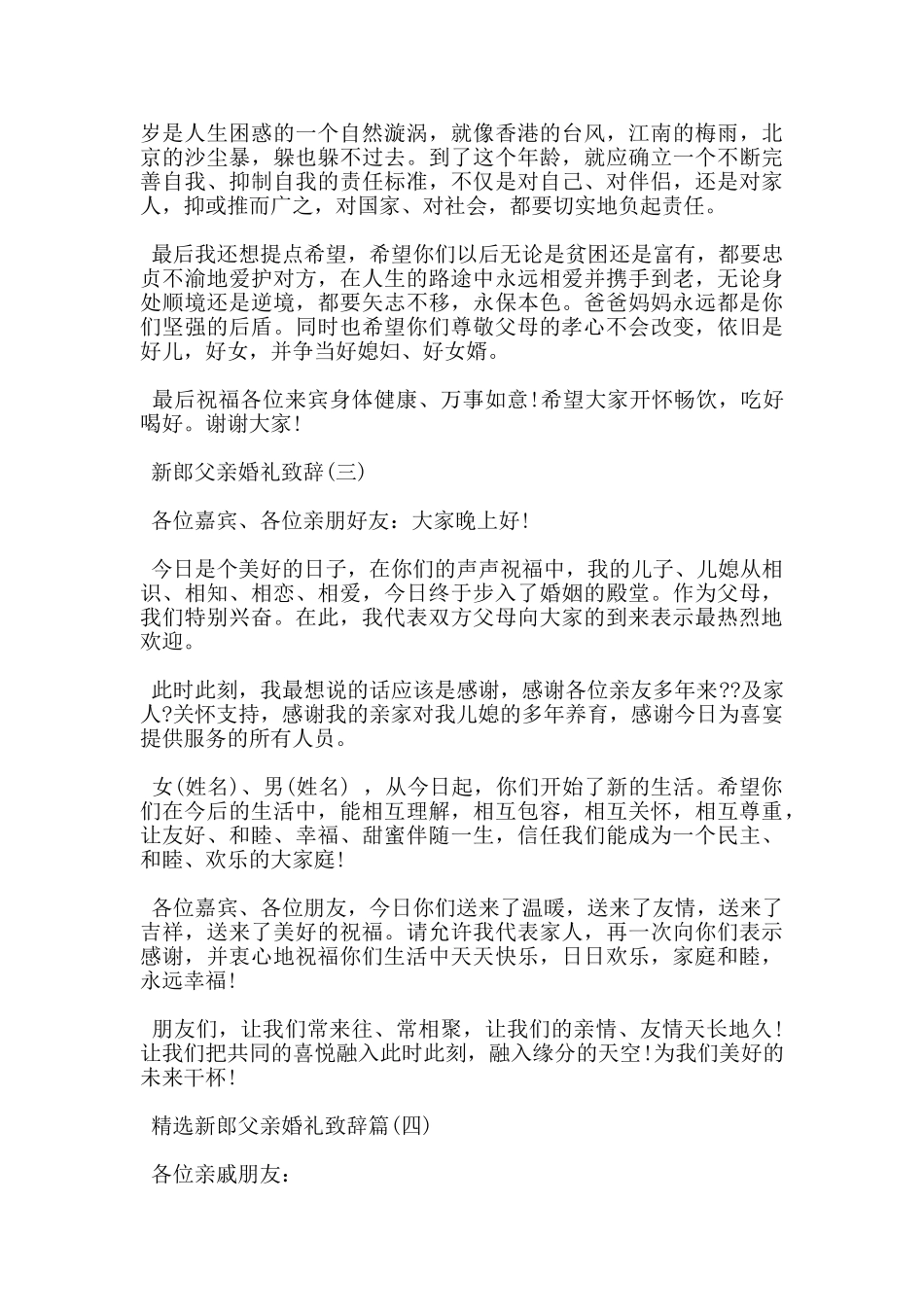 岁是人生困惑的一个自然漩涡，就像香港的台风，江南的梅雨，北京的沙尘暴，躲也躲不过去。到了这个年龄，就应确立一个不断完善自我、抑制自我的责任标准，不仅是对自己、对伴侣，还是对家人，抑或推而广之，对国家、对社会，都要切实地负起责任。

最后我还想提点希望，希望你们以后无论是贫困还是富有，都要忠贞不渝地爱护对方，在人生的路途中永远相爱并携手到老，无论身处顺境还是逆境，都要矢志不移，永保本色。爸爸妈妈永远都是你们坚强的后盾。同时也希望你们尊敬父母的孝心不会改变，依旧是好儿，好女，并争当好媳妇、好女婿。

最后祝福各位来宾身体健康、万事如意!希望大家开怀畅饮，吃好喝好。谢谢大家!

新郎父亲婚礼致辞(三)

各位嘉宾、各位亲朋好友：大家晚上好!

今日是个美好的日子，在你们的声声祝福中，我的儿子、儿媳从相识、相知、相恋、相爱，今日终于步入了婚姻的殿堂。作为父母，我们特别兴奋。在此，我代表双方父母向大家的到来表示最热烈地欢迎。

此时此刻，我最想说的话应该是感谢，感谢各位亲友多年来??及家人?关怀支持，感谢我的亲家对我儿媳的多年养育，感谢今日为喜宴提供服务的所有人员。

女(姓名)、男(姓名) ，从今日起，你们开始了新的生活。希望你们在今后的生活中，能相互理解，相互包容，相互关怀，相互尊重，让友好、和睦、幸福、甜蜜伴随一生，信任我们能成为一个民主、和睦、欢乐的大家庭!

各位嘉宾、各位朋友，今日你们送来了温暖，送来了友情，送来了吉祥，送来了美好的祝福。请允许我代表家人，再一次向你们表示感谢，并衷心地祝福你们生活中天天快乐，日日欢乐，家庭和睦，永远幸福!

朋友们，让我们常来往、常相聚，让我们的亲情、友情天长地久!让我们把共同的喜悦融入此时此刻，融入缘分的天空!为我们美好的未来干杯!

精选新郎父亲婚礼致辞篇(四)

各位亲戚朋友：